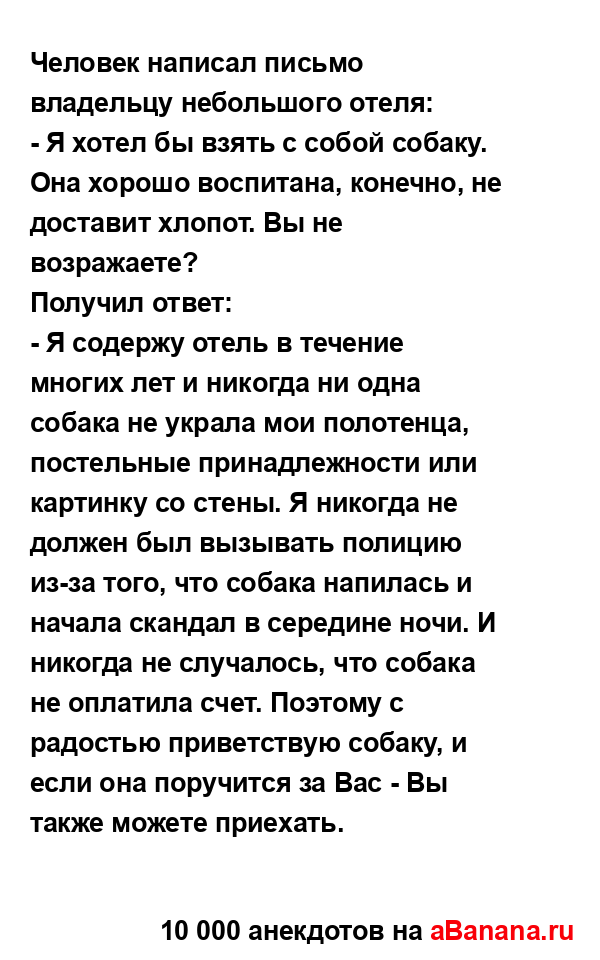 Человек написал письмо владельцу небольшого отеля:
- Я хотел бы взять с собой собаку. Она хорошо воспитана, конечно, не доставит хлопот. Вы не возражаете?
Получил ответ:
- Я содержу отель в течение многих лет и никогда ни одна собака не украла мои полотенца, постельные принадлежности или картинку со стены. Я никогда не должен был вызывать полицию из-за того, что собака напилась и начала скандал в середине ночи. И никогда не случалось, что собака не оплатила счет. Поэтому с радостью приветствую собаку, и если она поручится за Вас - Вы также можете приехать.

10 000 анекдотов на aBanana.ru